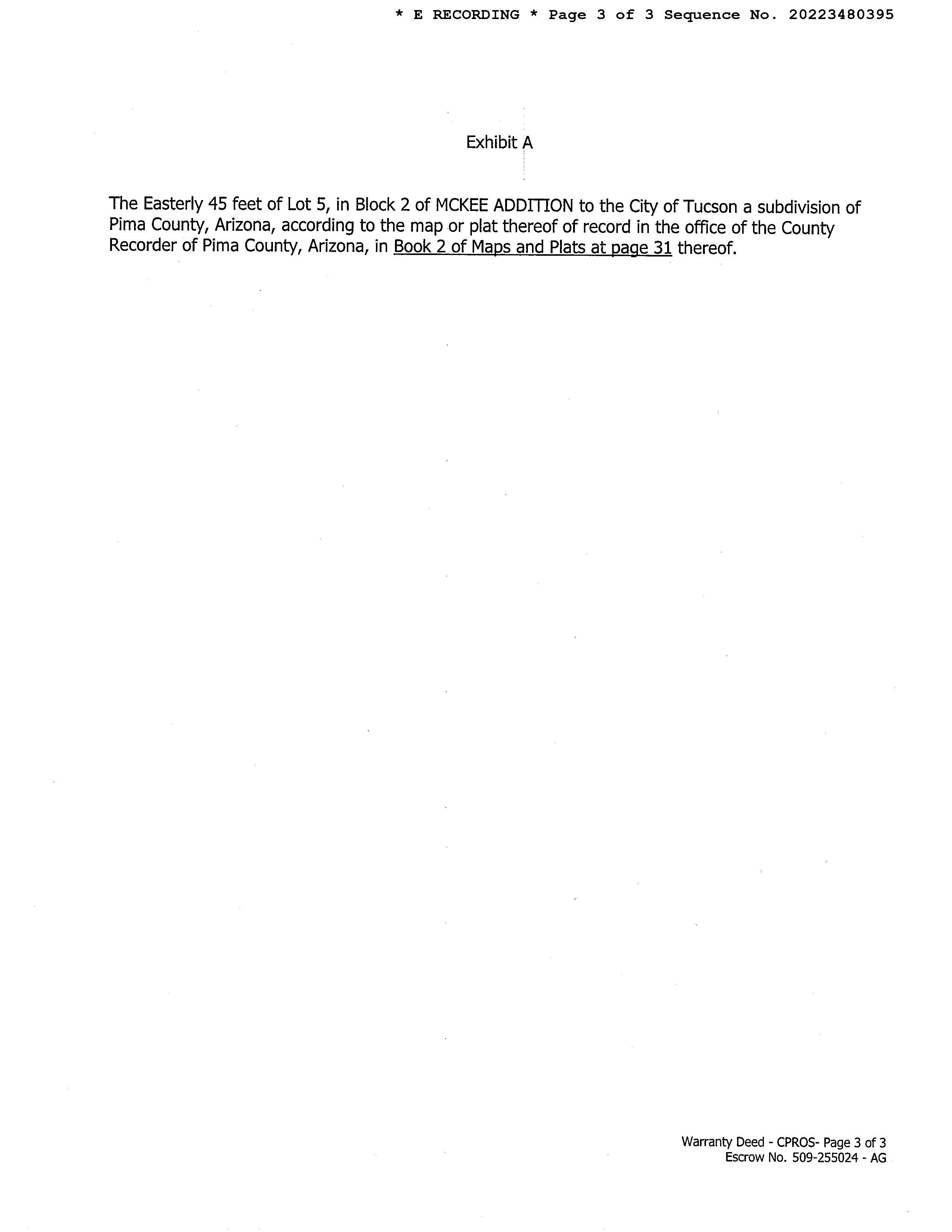 * E RECORDING * Page 3 of 3 Sequence No. 20223480395

Exhibit A

The Easterly 45 feet of Lot 5, in Block 2 of MCKEE ADDITION to the City of Tucson a subdivision of Pima County, Arizona, according to the map or plat thereof of record in the office of the County Recorder of Pima County, Arizona, in Book 2 of Maps and Plats at page 31 thereof.

Warranty Deed - CPROS- Page 3 of 3
Escrow No. 509-255024 - AG